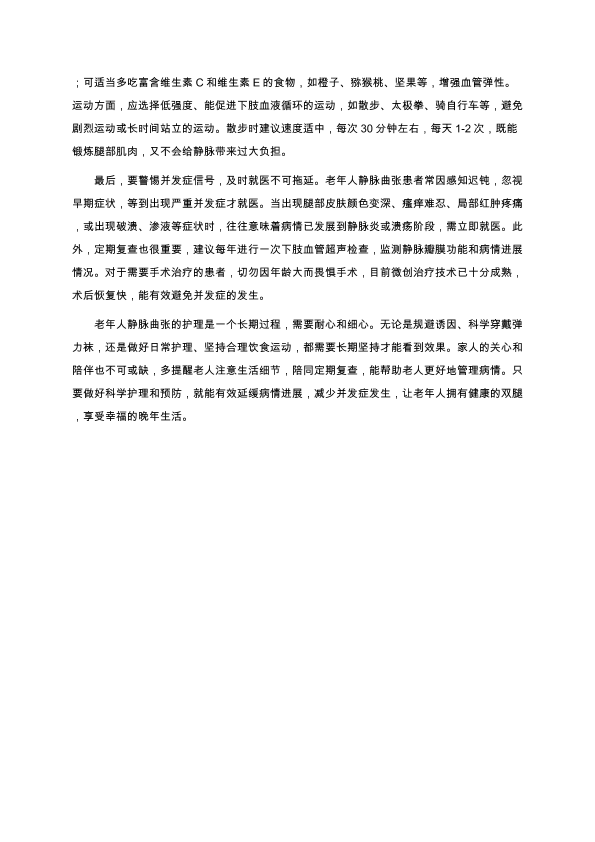 ；可适当多吃富含维生素 C 和维生素 E 的食物，如橙子、猕猴桃、坚果等，增强血管弹性。运动方面，应选择低强度、能促进下肢血液循环的运动，如散步、太极拳、骑自行车等，避免剧烈运动或长时间站立的运动。散步时建议速度适中，每次 30 分钟左右，每天 1-2 次，既能锻炼腿部肌肉，又不会给静脉带来过大负担。

最后，要警惕并发症信号，及时就医不可拖延。老年人静脉曲张患者常因感知迟钝，忽视早期症状，等到出现严重并发症才就医。当出现腿部皮肤颜色变深、瘙痒难忍、局部红肿疼痛，或出现破溃、渗液等症状时，往往意味着病情已发展到静脉炎或溃疡阶段，需立即就医。此外，定期复查也很重要，建议每年进行一次下肢血管超声检查，监测静脉瓣膜功能和病情进展情况。对于需要手术治疗的患者，切勿因年龄大而畏惧手术，目前微创治疗技术已十分成熟，术后恢复快，能有效避免并发症的发生。

老年人静脉曲张的护理是一个长期过程，需要耐心和细心。无论是规避诱因、科学穿戴弹力袜，还是做好日常护理、坚持合理饮食运动，都需要长期坚持才能看到效果。家人的关心和陪伴也不可或缺，多提醒老人注意生活细节，陪同定期复查，能帮助老人更好地管理病情。只要做好科学护理和预防，就能有效延缓病情进展，减少并发症发生，让老年人拥有健康的双腿，享受幸福的晚年生活。